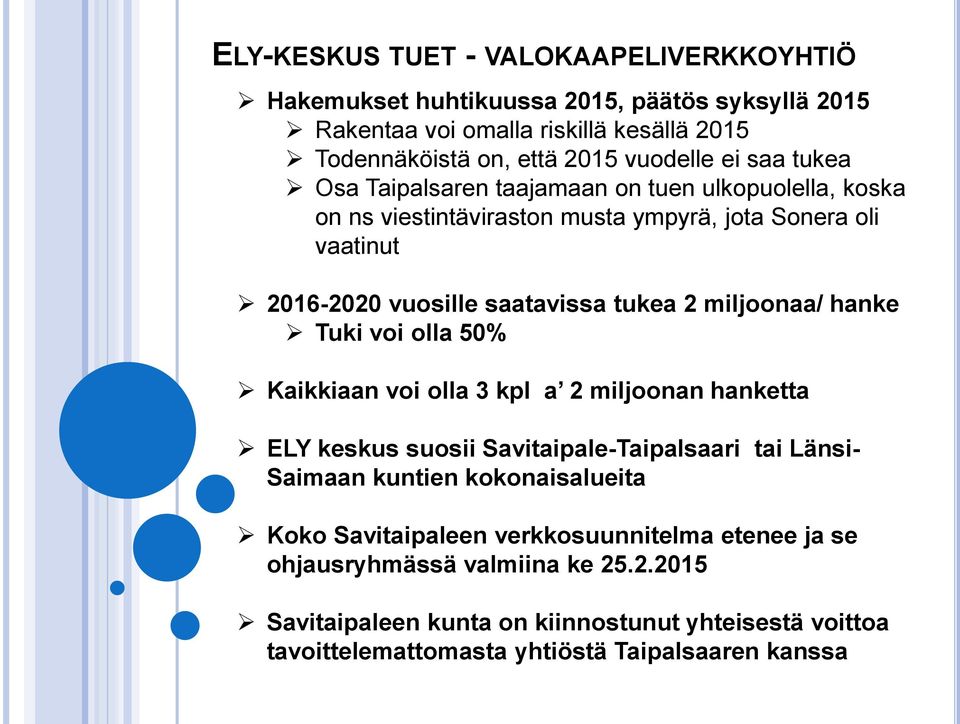 ELY-KESKUS TUET - VALOKAAPELIVERKKOYHTIÖ

➢ Hakemukset huhtikuussa 2015, päätös syksyllä 2015
➢ Rakentaa voi omalla riskillä kesällä 2015
➢ Todennäköistä on, että 2015 vuodelle ei saa tukea
➢ Osa Taipalsaren taajamaan on tuen ulkopuolella, koska on ns viestintäviraston musta ympyrä, jota Sonera oli vaatinut

➢ 2016-2020 vuosille saatavissa tukea 2 miljoonaa/ hanke
➢ Tuki voi olla 50%

➢ Kaikkiaan voi olla 3 kpl a' 2 miljoonan hanketta

➢ ELY keskus suosii Savitaipale-Taipalsaari tai Länsi-Saimaan kuntien kokonaisalueita

➢ Koko Savitaipaleen verkkosuunnitelma etenee ja se ohjausryhmässä valmiina ke 25.2.2015

➢ Savitaipaleen kunta on kiinnostunut yhteisestä voittoa tavoittelemattomasta yhtiöstä Taipalsaaren kanssa